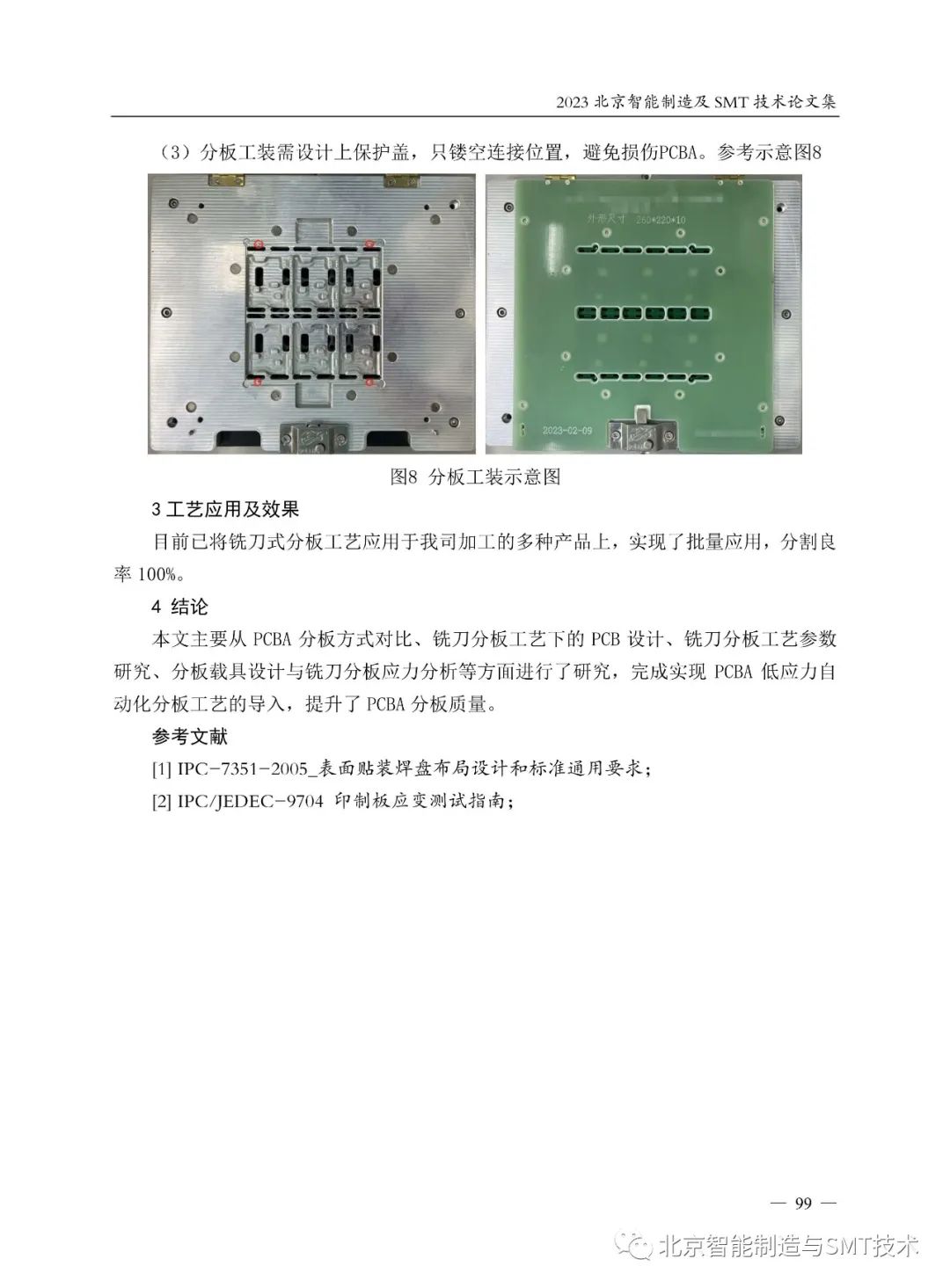 2023 北京智能制造及 SMT 技术论文集

（3）分板工装需设计上保护盖，只镂空连接位置，避免损伤PCBA。参考示意图8

外形尺寸 260*220*10

2023-02-09

图8 分板工装示意图

3 工艺应用及效果

目前已将铣刀式分板工艺应用于我司加工的多种产品上，实现了批量应用，分割良率 100%。

4 结论

本文主要从 PCBA 分板方式对比、铣刀分板工艺下的 PCB 设计、铣刀分板工艺参数研究、分板载具设计与铣刀分板应力分析等方面进行了研究，完成实现 PCBA 低应力自动化分板工艺的导入，提升了 PCBA 分板质量。

参考文献

[1] IPC-7351-2005_表面贴装焊盘布局设计和标准通用要求；

[2] IPC/JEDEC-9704 印制板应变测试指南；

— 99 —

北京智能制造与SMT技术